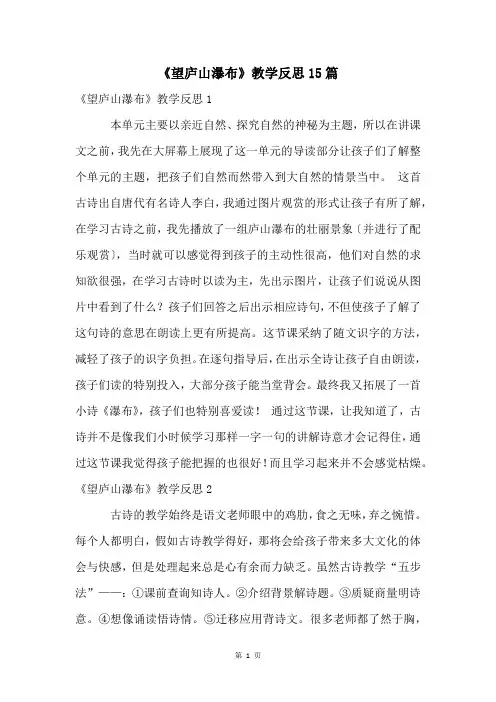 《望庐山瀑布》教学反思15篇

《望庐山瀑布》教学反思1

本单元主要以亲近自然、探究自然的神秘为主题，所以在讲课文之前，我先在大屏幕上展现了这一单元的导读部分让孩子们了解整个单元的主题，把孩子们自然而然带入到大自然的情景当中。 这首古诗出自唐代有名诗人李白，我通过图片观赏的形式让孩子有所了解，在学习古诗之前，我先播放了一组庐山瀑布的壮丽景象（并进行了配乐观赏），当时就可以感觉得到孩子的主动性很高，他们对自然的求知欲很强，在学习古诗时以读为主，先出示图片，让孩子们说说从图片中看到了什么？孩子们回答之后出示相应诗句，不但使孩子了解了这句诗的意思在朗读上更有所提高。这节课采纳了随文识字的方法，减轻了孩子的识字负担。在逐句指导后，在出示全诗让孩子自由朗读，孩子们读的特别投入，大部分孩子能当堂背会。最终我又拓展了一首小诗《瀑布》，孩子们也特别喜爱读！ 通过这节课，让我知道了，古诗并不是像我们小时候学习那样一字一句的讲解诗意才会记得住，通过这节课我觉得孩子能把握的也很好！而且学习起来并不会感觉枯燥。

《望庐山瀑布》教学反思2

古诗的教学始终是语文老师眼中的鸡肋，食之无味，弃之惋惜。每个人都明白，假如古诗教学得好，那将会给孩子带来多大文化的体会与快感，但是处理起来总是心有余而力缺乏。虽然古诗教学“五步法”——：①课前查询知诗人。②介绍背景解诗题。③质疑商量明诗意。④想像诵读悟诗情。⑤迁移应用背诗文。很多老师都了然于胸，

第 1 页